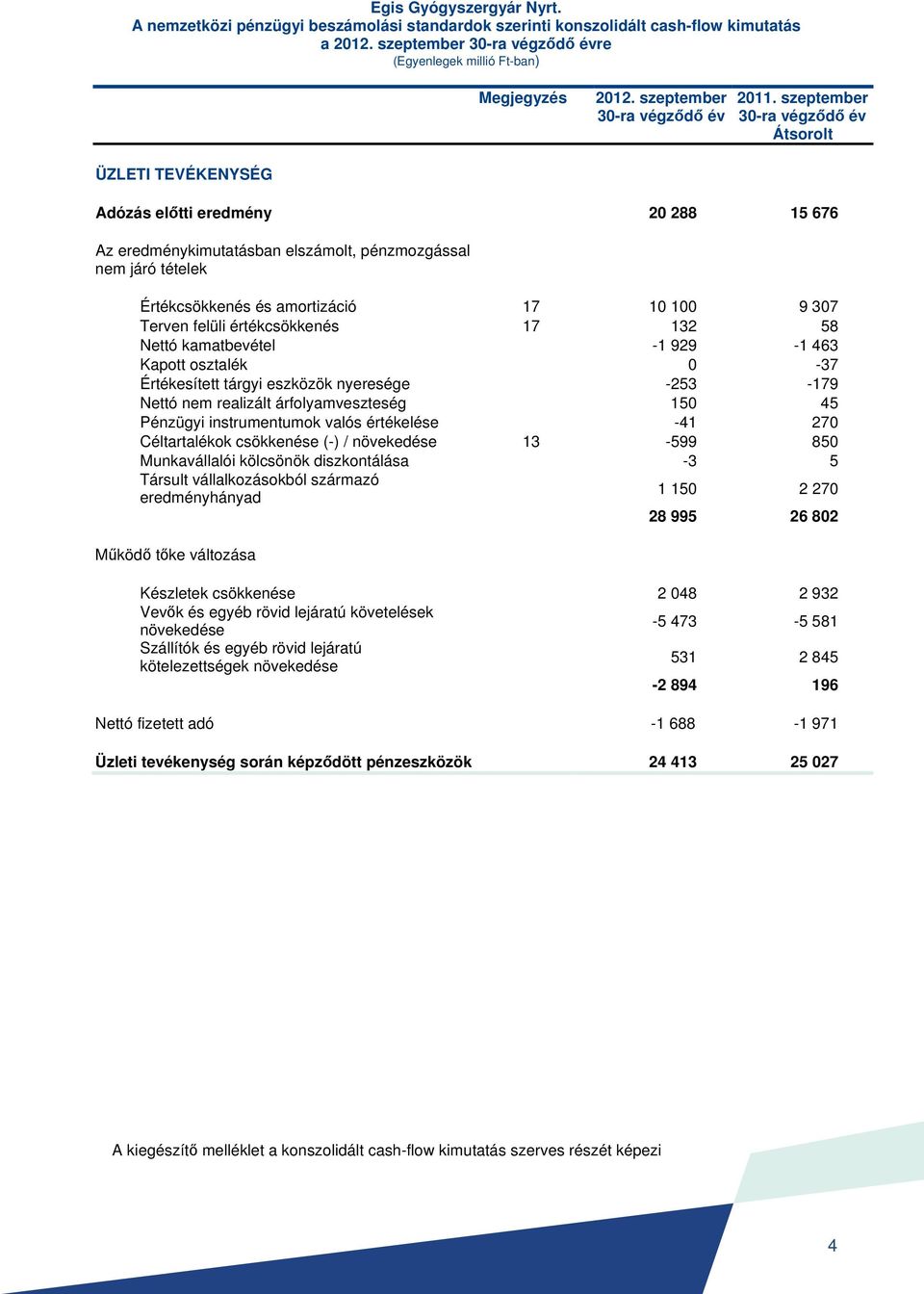 Egis Gyógyszergyár Nyrt.
A nemzetközi pénzügyi beszámolási standardok szerinti konszolidált cash-flow kimutatás a 2012. szeptember 30-ra végződő évre
(Egyenlegek millió Ft-ban)

| | Megjegyzés | 2012. szeptember 30-ra végződő év | 2011. szeptember 30-ra végződő év Átsorolt |
|---|---|---|---|
| ÜZLETI TEVÉKENYSÉG | | | |
| Adózás előtti eredmény | | 20 288 | 15 676 |
| Az eredménykimutatásban elszámolt, pénzmozgással nem járó tételek | | | |
| Értékcsökkenés és amortizáció | 17 | 10 100 | 9 307 |
| Terven felüli értékcsökkenés | 17 | 132 | 58 |
| Nettó kamatbevétel | | -1 929 | -1 463 |
| Kapott osztalék | | 0 | -37 |
| Értékesített tárgyi eszközök nyeresége | | -253 | -179 |
| Nettó nem realizált árfolyamveszteség | | 150 | 45 |
| Pénzügyi instrumentumok valós értékelése | | -41 | 270 |
| Céltartalékok csökkenése (-) / növekedése | 13 | -599 | 850 |
| Munkavállalói kölcsönök diszkontálása | | -3 | 5 |
| Társult vállalkozásokból származó eredményhányad | | 1 150 | 2 270 |
| | | 28 995 | 26 802 |
| Működő tőke változása | | | |
| Készletek csökkenése | | 2 048 | 2 932 |
| Vevők és egyéb rövid lejáratú követelések növekedése | | -5 473 | -5 581 |
| Szállítók és egyéb rövid lejáratú kötelezettségek növekedése | | 531 | 2 845 |
| | | -2 894 | 196 |
| Nettó fizetett adó | | -1 688 | -1 971 |
| Üzleti tevékenység során képződött pénzeszközök | | 24 413 | 25 027 |

A kiegészítő melléklet a konszolidált cash-flow kimutatás szerves részét képezi

4